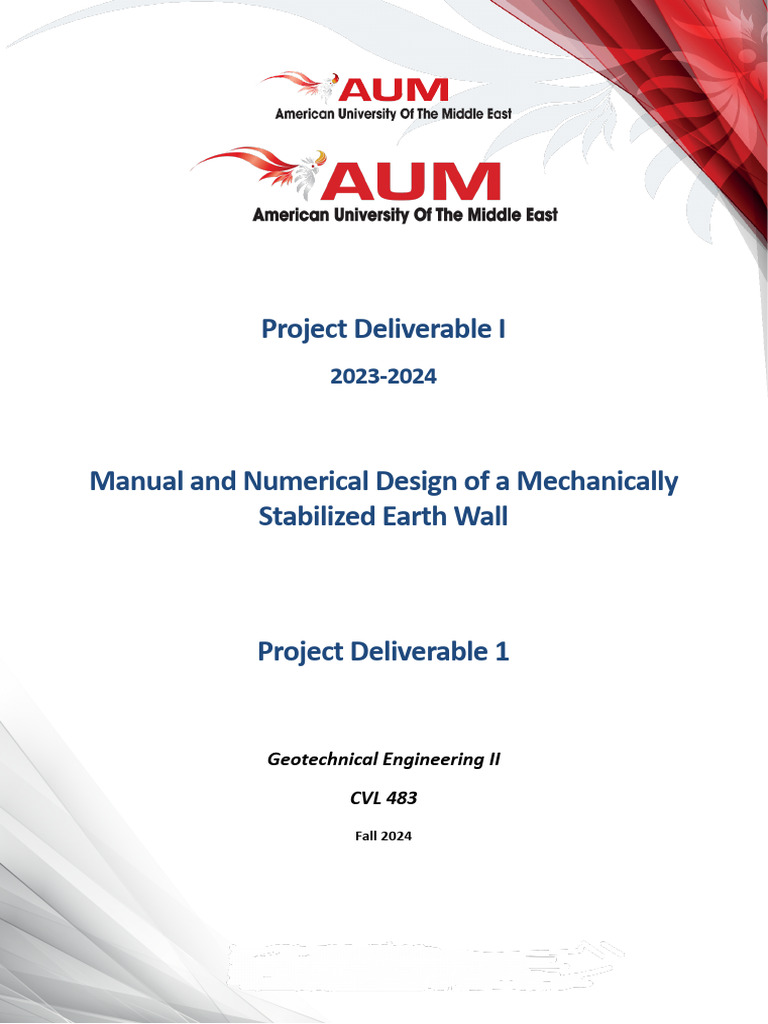 AUM
American University Of The Middle East

AUM
American University Of The Middle East

Project Deliverable I

2023-2024

Manual and Numerical Design of a Mechanically Stabilized Earth Wall

Project Deliverable 1

Geotechnical Engineering II

CVL 483

Fall 2024